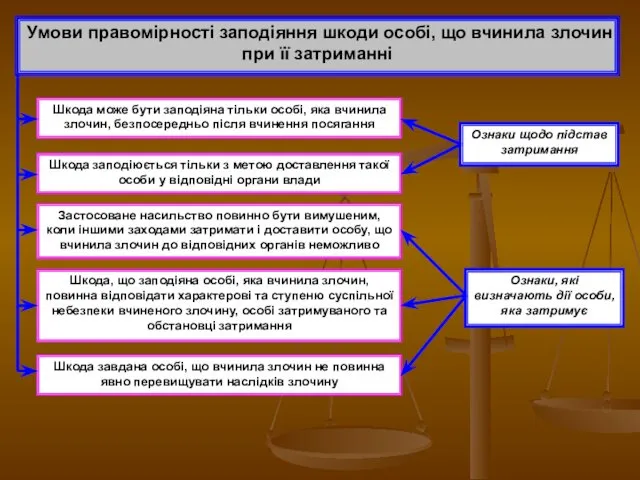 Умови правомірності заподіяння шкоди особі, що вчинила злочин при її затриманні

Шкода може бути заподіяна тільки особі, яка вчинила злочин, безпосередньо після вчинення посягання

Шкода заподіюється тільки з метою доставлення такої особи у відповідні органи влади

Застосоване насильство повинно бути вимушеним, коли іншими заходами затримати і доставити особу, що вчинила злочин до відповідних органів неможливо

Шкода, що заподіяна особі, яка вчинила злочин, повинна відповідати характерові та ступеню суспільної небезпеки вчиненого злочину, особі затримуваного та обстановці затримання

Шкода завдана особі, що вчинила злочин не повинна явно перевищувати наслідків злочину

Ознаки щодо підстав затримання

Ознаки, які визначають дії особи, яка затримує